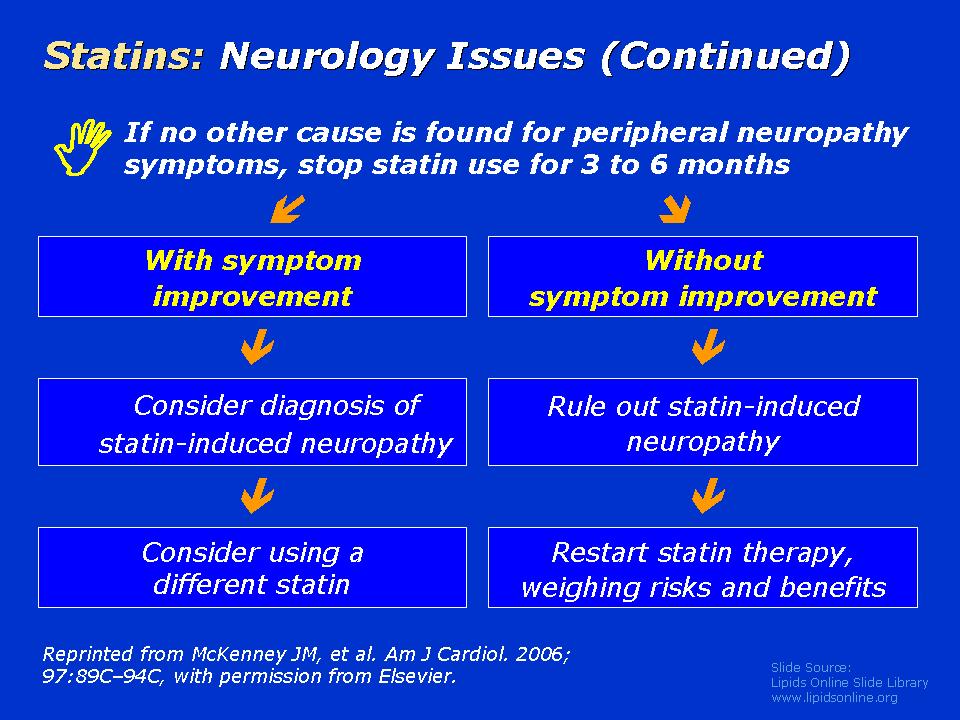 Statins: Neurology Issues (Continued)

If no other cause is found for peripheral neuropathy symptoms, stop statin use for 3 to 6 months

With symptom improvement

Consider diagnosis of statin-induced neuropathy

Consider using a different statin

Without symptom improvement

Rule out statin-induced neuropathy

Restart statin therapy, weighing risks and benefits

Reprinted from McKenney JM, et al. Am J Cardiol. 2006; 97:89C–94C, with permission from Elsevier.

Slide Source:
Lipids Online Slide Library
www.lipidsonline.org